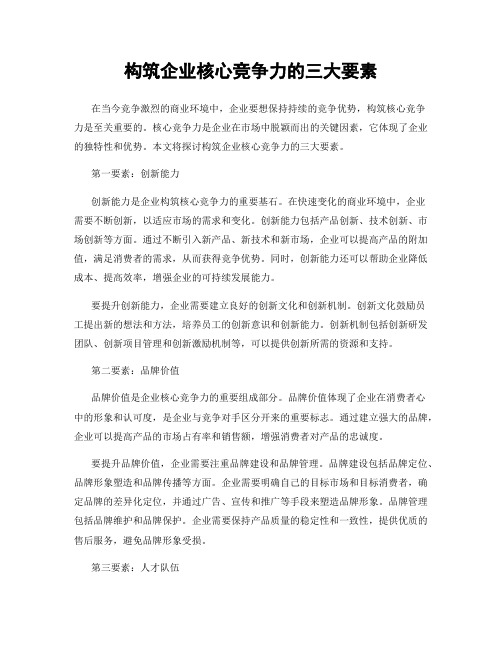 构筑企业核心竞争力的三大要素

在当今竞争激烈的商业环境中，企业要想保持持续的竞争优势，构筑核心竞争力是至关重要的。核心竞争力是企业在市场中脱颖而出的关键因素，它体现了企业的独特性和优势。本文将探讨构筑企业核心竞争力的三大要素。

第一要素：创新能力

创新能力是企业构筑核心竞争力的重要基石。在快速变化的商业环境中，企业需要不断创新，以适应市场的需求和变化。创新能力包括产品创新、技术创新、市场创新等方面。通过不断引入新产品、新技术和新市场，企业可以提高产品的附加值，满足消费者的需求，从而获得竞争优势。同时，创新能力还可以帮助企业降低成本、提高效率，增强企业的可持续发展能力。

要提升创新能力，企业需要建立良好的创新文化和创新机制。创新文化鼓励员工提出新的想法和方法，培养员工的创新意识和创新能力。创新机制包括创新研发团队、创新项目管理和创新激励机制等，可以提供创新所需的资源和支持。

第二要素：品牌价值

品牌价值是企业核心竞争力的重要组成部分。品牌价值体现了企业在消费者心中的形象和认可度，是企业与竞争对手区分开来的重要标志。通过建立强大的品牌，企业可以提高产品的市场占有率和销售额，增强消费者对产品的忠诚度。

要提升品牌价值，企业需要注重品牌建设和品牌管理。品牌建设包括品牌定位、品牌形象塑造和品牌传播等方面。企业需要明确自己的目标市场和目标消费者，确定品牌的差异化定位，并通过广告、宣传和推广等手段来塑造品牌形象。品牌管理包括品牌维护和品牌保护。企业需要保持产品质量的稳定性和一致性，提供优质的售后服务，避免品牌形象受损。

第三要素：人才队伍